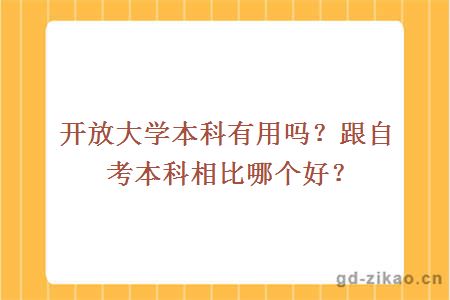 开放大学本科有用吗？跟自考本科相比哪个好？

gd-zikao.cn